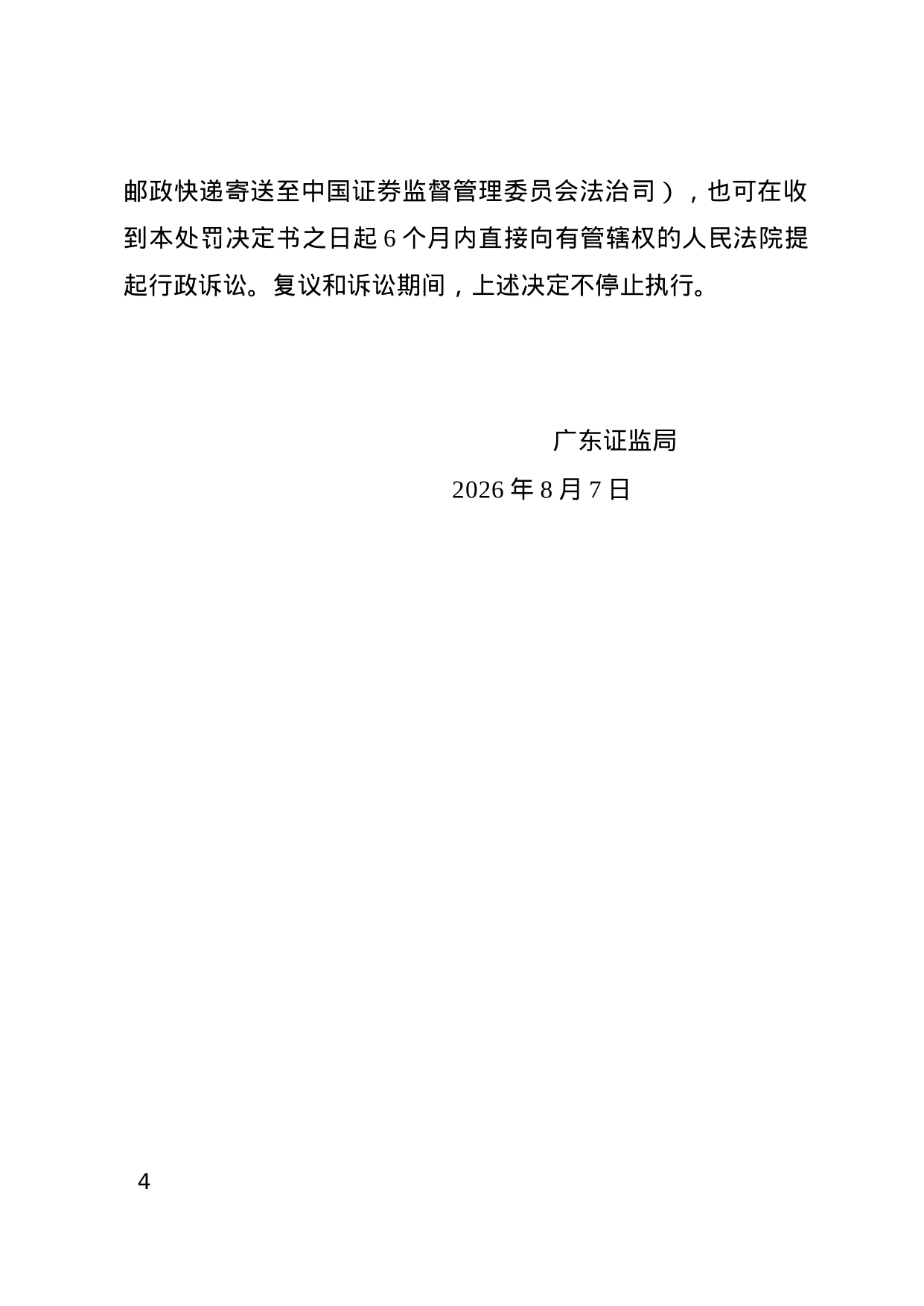 邮政快递寄送至中国证券监督管理委员会法治司），也可在收到本处罚决定书之日起6个月内直接向有管辖权的人民法院提起行政诉讼。复议和诉讼期间，上述决定不停止执行。

广东证监局

2026年8月7日

4